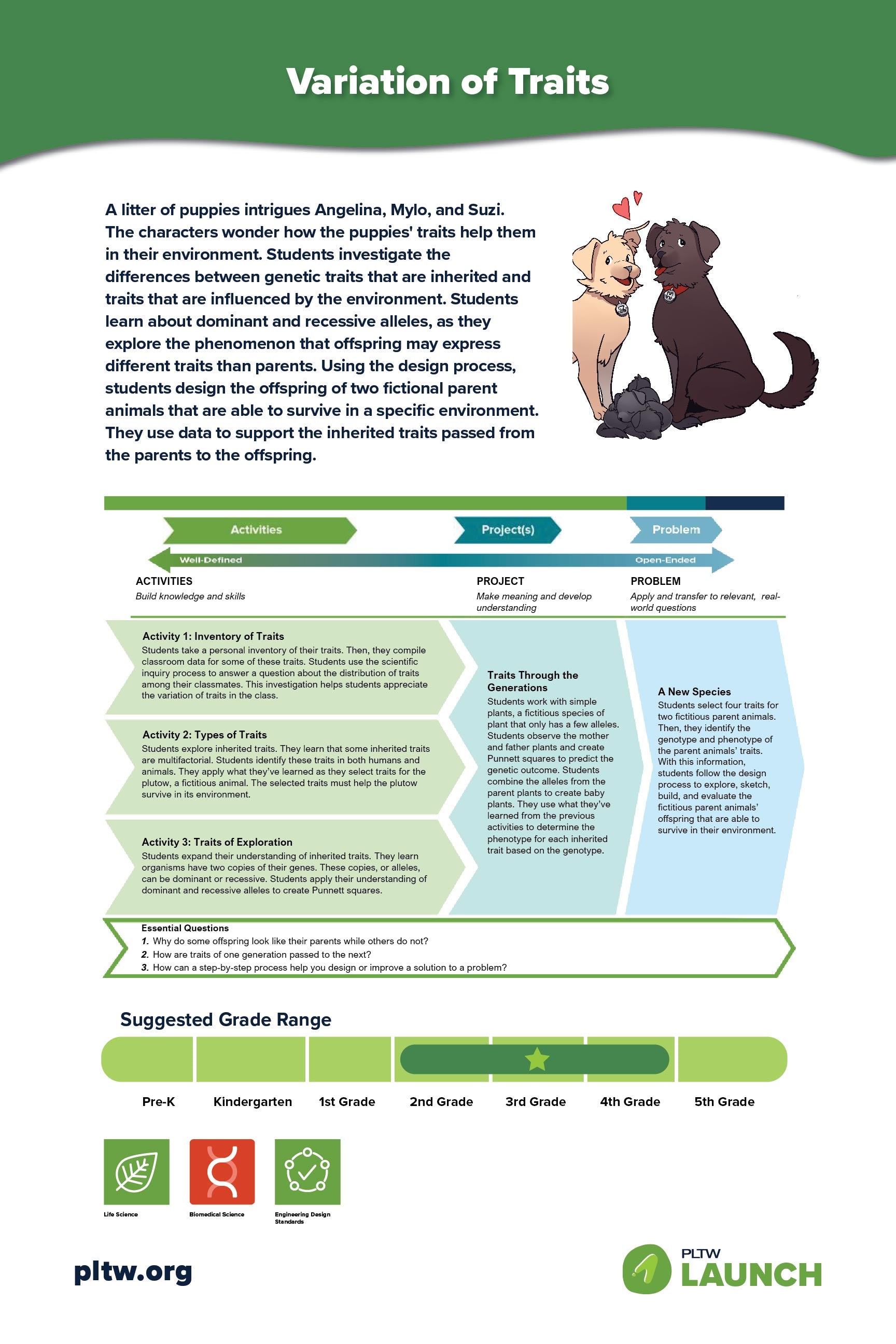 Variation of Traits

A litter of puppies intrigues Angelina, Mylo, and Suzi. The characters wonder how the puppies' traits help them in their environment. Students investigate the differences between genetic traits that are inherited and traits that are influenced by the environment. Students learn about dominant and recessive alleles, as they explore the phenomenon that offspring may express different traits than parents. Using the design process, students design the offspring of two fictional parent animals that are able to survive in a specific environment. They use data to support the inherited traits passed from the parents to the offspring.

Activities

Project(s)

Problem

Well-Defined

Open-Ended

ACTIVITIES
Build knowledge and skills

PROJECT
Make meaning and develop understanding

PROBLEM
Apply and transfer to relevant, real-world questions

Activity 1: Inventory of Traits
Students take a personal inventory of their traits. Then, they compile classroom data for some of these traits. Students use the scientific inquiry process to answer a question about the distribution of traits among their classmates. This investigation helps students appreciate the variation of traits in the class.

Activity 2: Types of Traits
Students explore inherited traits. They learn that some inherited traits are multifactorial. Students identify these traits in both humans and animals. They apply what they've learned as they select traits for the plutow, a fictitious animal. The selected traits must help the plutow survive in its environment.

Activity 3: Traits of Exploration
Students expand their understanding of inherited traits. They learn organisms have two copies of their genes. These copies, or alleles, can be dominant or recessive. Students apply their understanding of dominant and recessive alleles to create Punnett squares.

Traits Through the Generations
Students work with simple plants, a fictitious species of plant that only has a few alleles. Students observe the mother and father plants and create Punnett squares to predict the genetic outcome. Students combine the alleles from the parent plants to create baby plants. They use what they've learned from the previous activities to determine the phenotype for each inherited trait based on the genotype.

A New Species
Students select four traits for two fictitious parent animals. Then, they identify the genotype and phenotype of the parent animals' traits. With this information, students follow the design process to explore, sketch, build, and evaluate the fictitious parent animals' offspring that are able to survive in their environment.

Essential Questions
1. Why do some offspring look like their parents while others do not?
2. How are traits of one generation passed to the next?
3. How can a step-by-step process help you design or improve a solution to a problem?

Suggested Grade Range

Pre-K Kindergarten 1st Grade 2nd Grade 3rd Grade 4th Grade 5th Grade

Life Science
Biomedical Science
Engineering Design Standards

pltw.org

PLTW LAUNCH